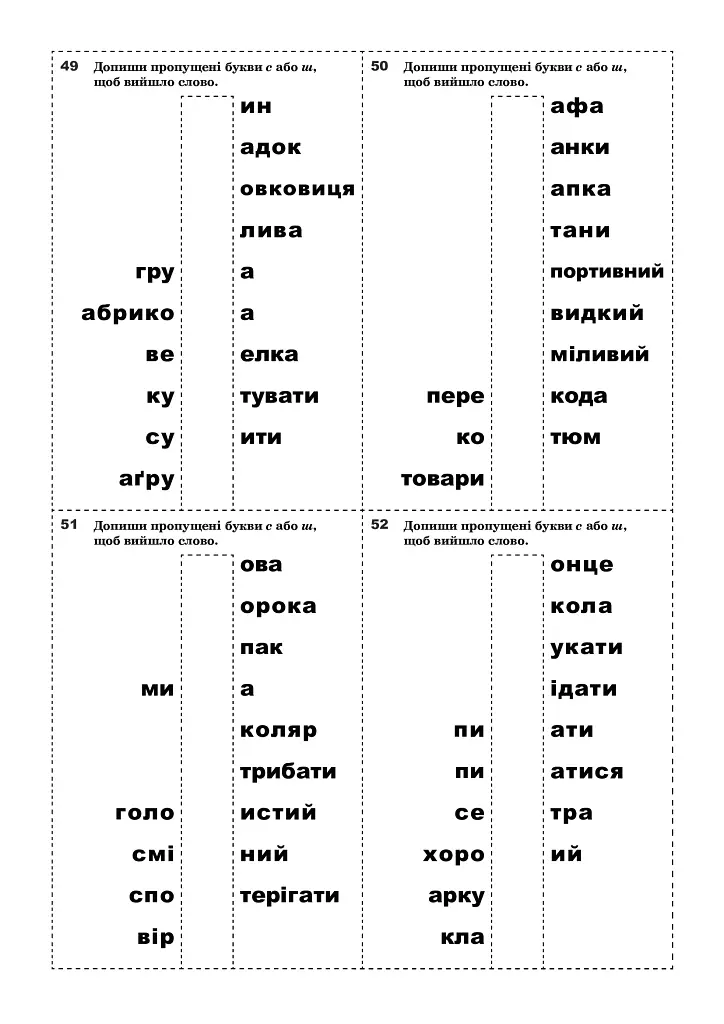 49 Допиши пропущені букви с або ш, щоб вийшло слово.

ин
адок
овковиця
лива
гру а
абрико а
ве елка
ку тувати
су ити
аґру

50 Допиши пропущені букви с або ш, щоб вийшло слово.

афа
анки
апка
тани
портивний
видкий
міливий
пере кода
ко тюм
товари

51 Допиши пропущені букви с або ш, щоб вийшло слово.

ова
орока
пак
ми а
коляр
трибати
голо истий
смі ний
спо терігати
вір

52 Допиши пропущені букви с або ш, щоб вийшло слово.

онце
кола
укати
ідати
пи ати
пи атися
се тра
хоро ий
арку
кла